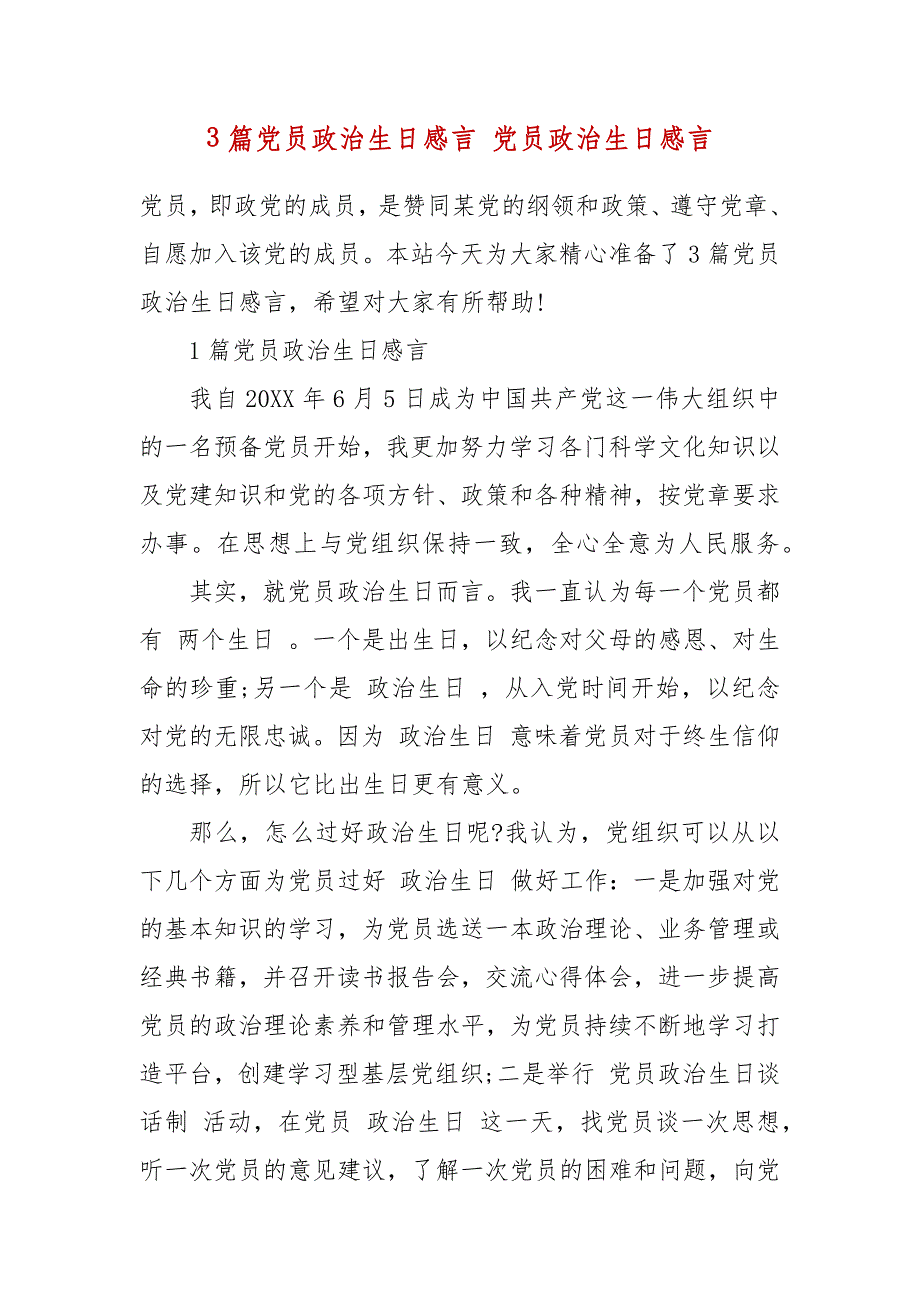 3 篇党员政治生日感言 党员政治生日感言

党员，即政党的成员，是赞同某党的纲领和政策、遵守党章、自愿加入该党的成员。本站今天为大家精心准备了 3 篇党员政治生日感言，希望对大家有所帮助!

1 篇党员政治生日感言

我自 20XX 年 6 月 5 日成为中国共产党这一伟大组织中的一名预备党员开始，我更加努力学习各门科学文化知识以及党建知识和党的各项方针、政策和各种精神，按党章要求办事。在思想上与党组织保持一致，全心全意为人民服务。

其实，就党员政治生日而言。我一直认为每一个党员都有 两个生日 。一个是出生日，以纪念对父母的感恩、对生命的珍重;另一个是 政治生日 ，从入党时间开始，以纪念对党的无限忠诚。因为 政治生日 意味着党员对于终生信仰的选择，所以它比出生日更有意义。

那么，怎么过好政治生日呢?我认为，党组织可以从以下几个方面为党员过好 政治生日 做好工作：一是加强对党的基本知识的学习，为党员选送一本政治理论、业务管理或经典书籍，并召开读书报告会，交流心得体会，进一步提高党员的政治理论素养和管理水平，为党员持续不断地学习打造平台，创建学习型基层党组织;二是举行 党员政治生日谈话制 活动，在党员 政治生日 这一天，找党员谈一次思想，听一次党员的意见建议，了解一次党员的困难和问题，向党